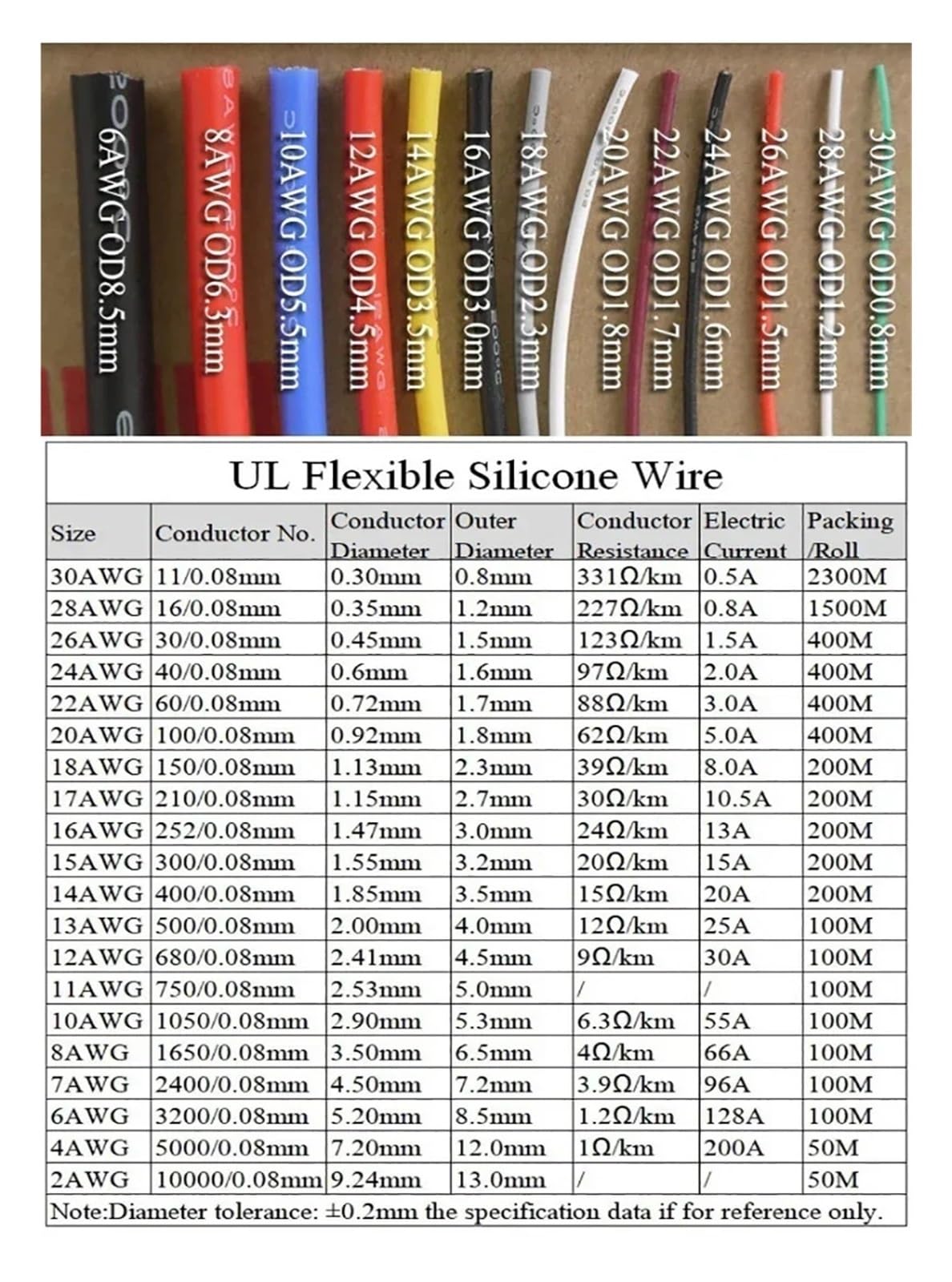 6AWG OD8.5mm
8AWG OD6.3mm
10AWG OD5.5mm
12AWG OD4.5mm
14AWG OD3.5mm
16AWG OD3.0mm
18AWG OD2.3mm
20AWG OD1.8mm
22AWG OD1.7mm
24AWG OD1.6mm
26AWG OD1.5mm
28AWG OD1.2mm
30AWG OD0.8mm

UL Flexible Silicone Wire

| Size | Conductor No. | Conductor Diameter | Outer Diameter | Conductor Resistance | Electric Current | Packing /Roll |
|---|---|---|---|---|---|---|
| 30AWG | 11/0.08mm | 0.30mm | 0.8mm | 331Ω/km | 0.5A | 2300M |
| 28AWG | 16/0.08mm | 0.35mm | 1.2mm | 227Ω/km | 0.8A | 1500M |
| 26AWG | 30/0.08mm | 0.45mm | 1.5mm | 123Ω/km | 1.5A | 400M |
| 24AWG | 40/0.08mm | 0.6mm | 1.6mm | 97Ω/km | 2.0A | 400M |
| 22AWG | 60/0.08mm | 0.72mm | 1.7mm | 88Ω/km | 3.0A | 400M |
| 20AWG | 100/0.08mm | 0.92mm | 1.8mm | 62Ω/km | 5.0A | 400M |
| 18AWG | 150/0.08mm | 1.13mm | 2.3mm | 39Ω/km | 8.0A | 200M |
| 17AWG | 210/0.08mm | 1.15mm | 2.7mm | 30Ω/km | 10.5A | 200M |
| 16AWG | 252/0.08mm | 1.47mm | 3.0mm | 24Ω/km | 13A | 200M |
| 15AWG | 300/0.08mm | 1.55mm | 3.2mm | 20Ω/km | 15A | 200M |
| 14AWG | 400/0.08mm | 1.85mm | 3.5mm | 15Ω/km | 20A | 200M |
| 13AWG | 500/0.08mm | 2.00mm | 4.0mm | 12Ω/km | 25A | 100M |
| 12AWG | 680/0.08mm | 2.41mm | 4.5mm | 9Ω/km | 30A | 100M |
| 11AWG | 750/0.08mm | 2.53mm | 5.0mm | / | / | 100M |
| 10AWG | 1050/0.08mm | 2.90mm | 5.3mm | 6.3Ω/km | 55A | 100M |
| 8AWG | 1650/0.08mm | 3.50mm | 6.5mm | 4Ω/km | 66A | 100M |
| 7AWG | 2400/0.08mm | 4.50mm | 7.2mm | 3.9Ω/km | 96A | 100M |
| 6AWG | 3200/0.08mm | 5.20mm | 8.5mm | 1.2Ω/km | 128A | 100M |
| 4AWG | 5000/0.08mm | 7.20mm | 12.0mm | 1Ω/km | 200A | 50M |
| 2AWG | 10000/0.08mm | 9.24mm | 13.0mm | / | / | 50M |

Note:Diameter tolerance: ±0.2mm the specification data if for reference only.